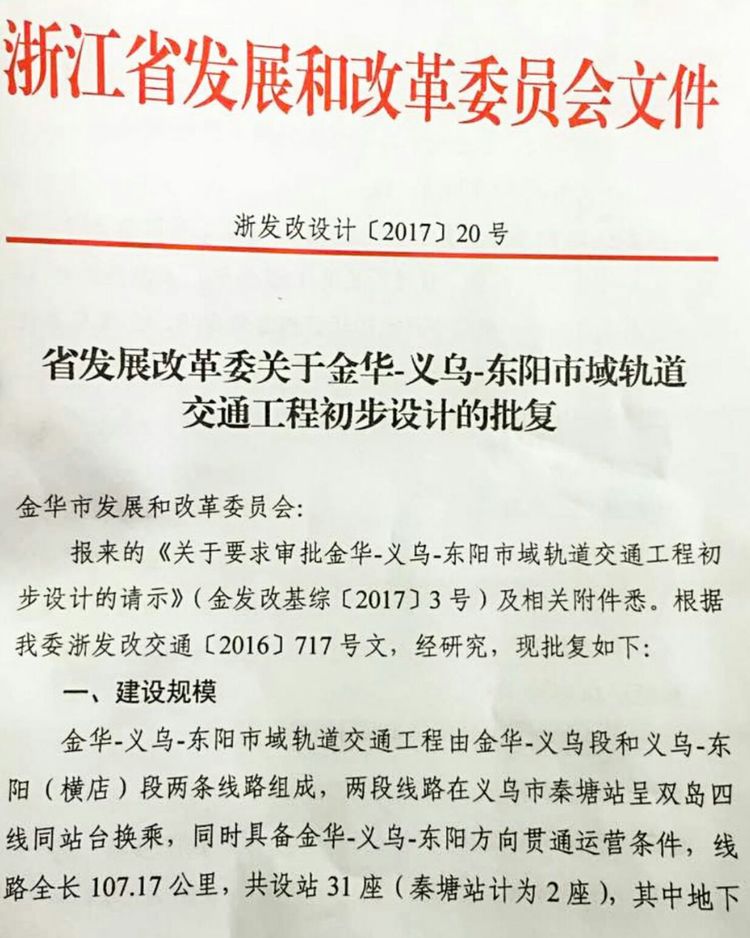 浙江省发展和改革委员会文件

浙发改设计〔2017〕20号

省发展改革委关于金华-义乌-东阳市域轨道交通工程初步设计的批复

金华市发展和改革委员会:

报来的《关于要求审批金华-义乌-东阳市域轨道交通工程初步设计的请示》(金发改基综〔2017〕3号)及相关附件悉。根据我委浙发改交通〔2016〕717号文，经研究，现批复如下:

一、建设规模

金华-义乌-东阳市域轨道交通工程由金华-义乌段和义乌-东阳(横店)段两条线路组成，两段线路在义乌市秦塘站呈双岛四线同站台换乘，同时具备金华-义乌-东阳方向贯通运营条件，线路全长107.17公里，共设站31座(秦塘站计为2座)，其中地下